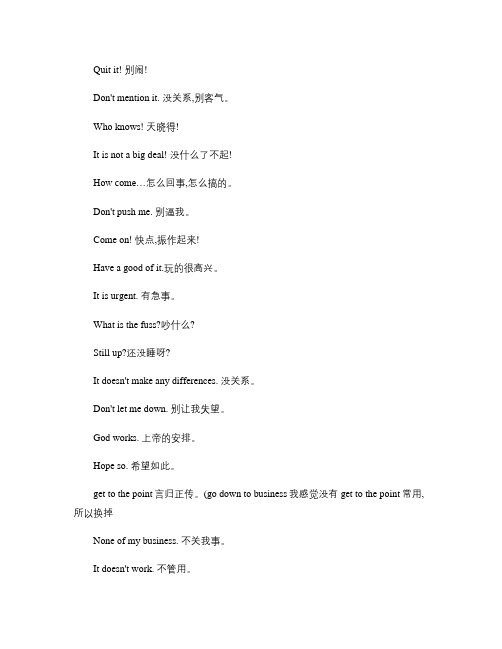 Quit it! 别闹!

Don't mention it. 没关系,别客气。

Who knows! 天晓得!

It is not a big deal! 没什么了不起!

How come…怎么回事,怎么搞的。

Don't push me. 别逼我。

Come on! 快点,振作起来!

Have a good of it.玩的很高兴。

It is urgent. 有急事。

What is the fuss?吵什么?

Still up?还没睡呀?

It doesn't make any differences. 没关系。

Don't let me down. 别让我失望。

God works. 上帝的安排。

Hope so. 希望如此。

get to the point 言归正传。(go down to business 我感觉没有 get to the point 常用,所以换掉

None of my business. 不关我事。

It doesn't work. 不管用。